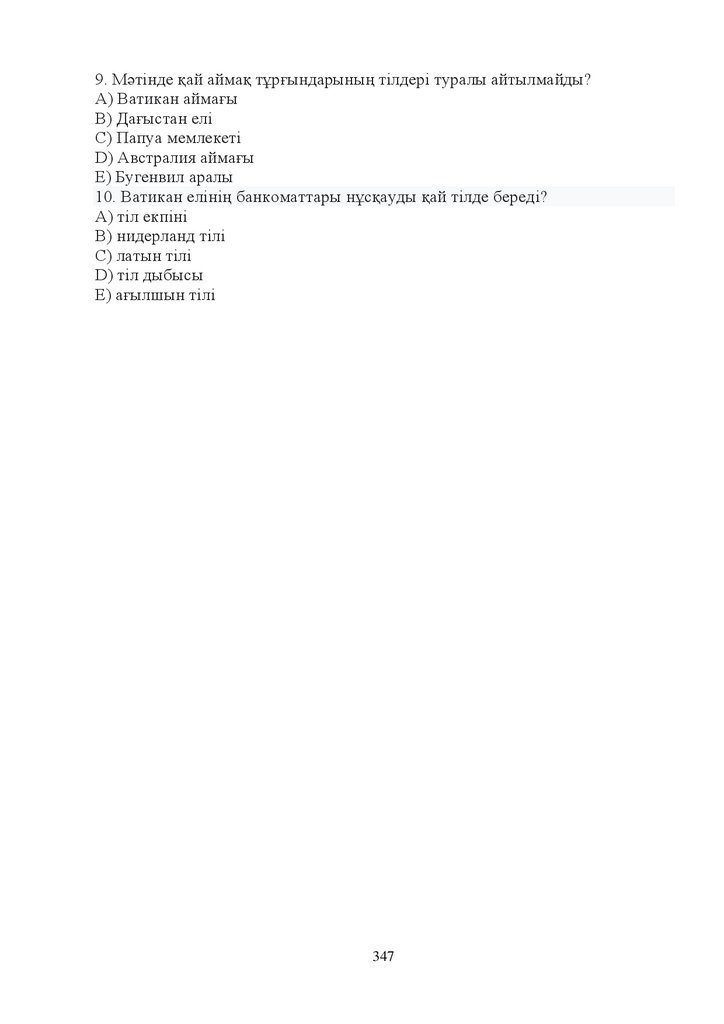 9. Мәтінде қай аймақ тұрғындарының тілдері туралы айтылмайды?
A) Ватикан аймағы
B) Дағыстан елі
C) Папуа мемлекеті
D) Австралия аймағы
E) Бугенвил аралы
10. Ватикан елінің банкоматтары нұсқауды қай тілде береді?
A) тіл екпіні
B) нидерланд тілі
C) латын тілі
D) тіл дыбысы
E) ағылшын тілі

347